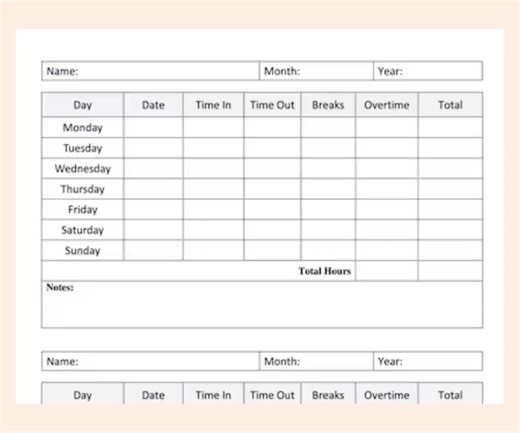 | Name: | Month: | Year: |
|---|---|---|

| Day | Date | Time In | Time Out | Breaks | Overtime | Total |
|---|---|---|---|---|---|---|
| Monday | | | | | | |
| Tuesday | | | | | | |
| Wednesday | | | | | | |
| Thursday | | | | | | |
| Friday | | | | | | |
| Saturday | | | | | | |
| Sunday | | | | | | |
| | | | | Total Hours | | |

Notes:

| Name: | Month: | Year: |
|---|---|---|

| Day | Date | Time In | Time Out | Breaks | Overtime | Total |
|---|---|---|---|---|---|---|